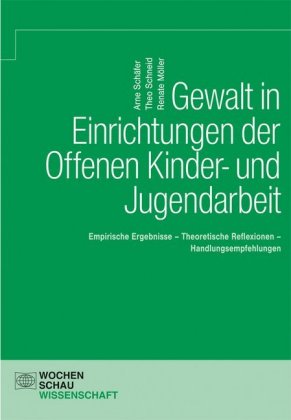 Arne Schäfer
Theo Schneid
Renate Möller

Gewalt in Einrichtungen der Offenen Kinder- und Jugendarbeit

Empirische Ergebnisse – Theoretische Reflexionen – Handlungsempfehlungen

WOCHEN
SCHAU
WISSENSCHAFT